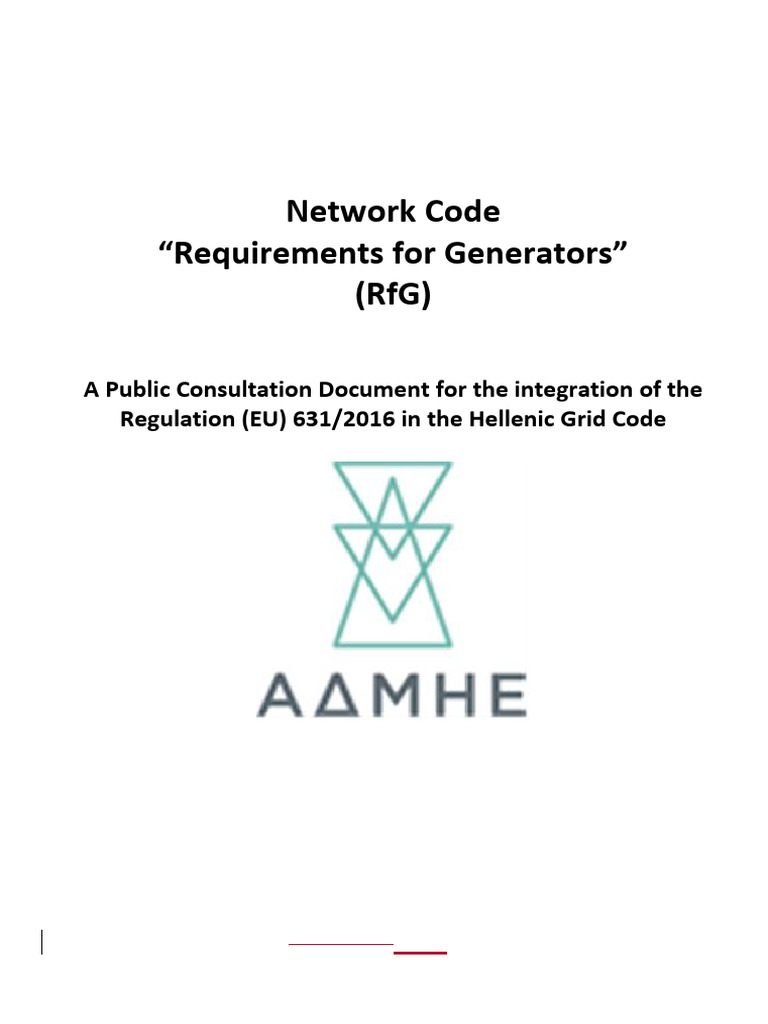 Network Code
"Requirements for Generators"
(RfG)

A Public Consultation Document for the integration of the Regulation (EU) 631/2016 in the Hellenic Grid Code

ΑΔΜΗΕ